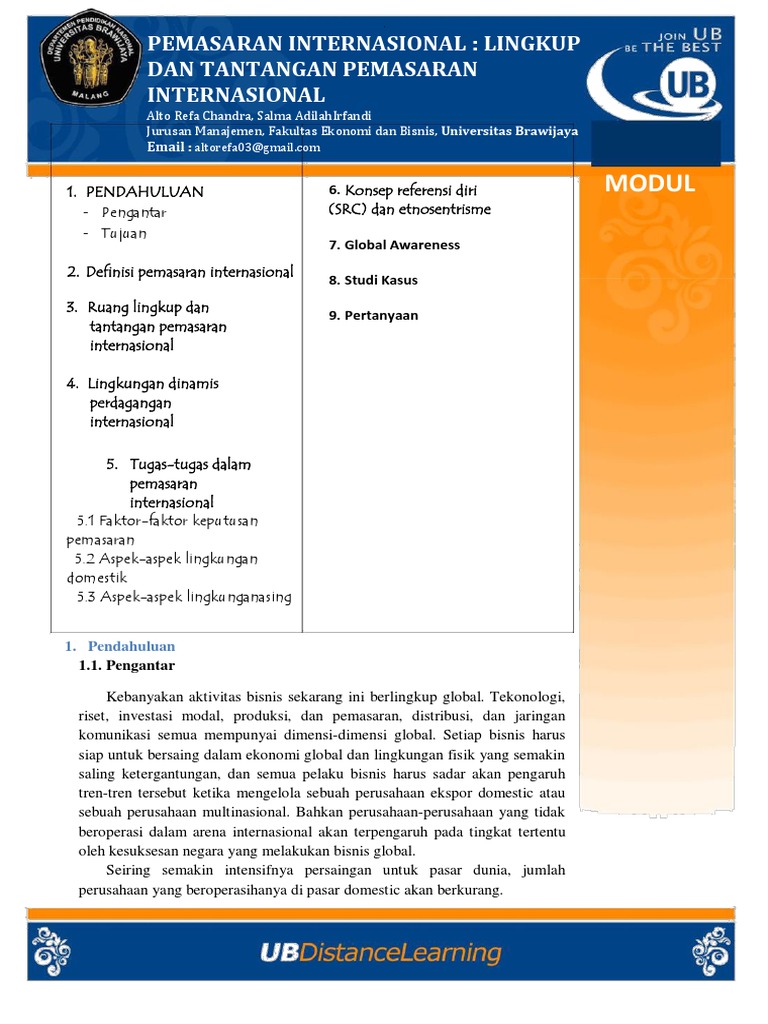 DEPARTEMEN PENDIDIKAN NASIONAL UNIVERSITAS BRAWIJAYA MALANG

PEMASARAN INTERNASIONAL : LINGKUP DAN TANTANGAN PEMASARAN INTERNASIONAL

Alto Refa Chandra, Salma AdilahIrfandi
Jurusan Manajemen, Fakultas Ekonomi dan Bisnis, Universitas Brawijaya
Email : altorefa03@gmail.com

JOIN UB BE THE BEST

UB

MODUL

1. PENDAHULUAN
- Pengantar
- Tujuan

2. Definisi pemasaran internasional

3. Ruang lingkup dan tantangan pemasaran internasional

4. Lingkungan dinamis perdagangan internasional

5. Tugas-tugas dalam pemasaran internasional
5.1 Faktor-faktor keputusan pemasaran
5.2 Aspek-aspek lingkungan domestik
5.3 Aspek-aspek lingkunganasing

6. Konsep referensi diri (SRC) dan etnosentrisme

7. Global Awareness

8. Studi Kasus

9. Pertanyaan

1. Pendahuluan
1.1. Pengantar

Kebanyakan aktivitas bisnis sekarang ini berlingkup global. Tekonologi, riset, investasi modal, produksi, dan pemasaran, distribusi, dan jaringan komunikasi semua mempunyai dimensi-dimensi global. Setiap bisnis harus siap untuk bersaing dalam ekonomi global dan lingkungan fisik yang semakin saling ketergantungan, dan semua pelaku bisnis harus sadar akan pengaruh tren-tren tersebut ketika mengelola sebuah perusahaan ekspor domestic atau sebuah perusahaan multinasional. Bahkan perusahaan-perusahaan yang tidak beroperasi dalam arena internasional akan terpengaruh pada tingkat tertentu oleh kesuksesan negara yang melakukan bisnis global.

Seiring semakin intensifnya persaingan untuk pasar dunia, jumlah perusahaan yang beroperasihanya di pasar domestic akan berkurang.

UBDistanceLearning